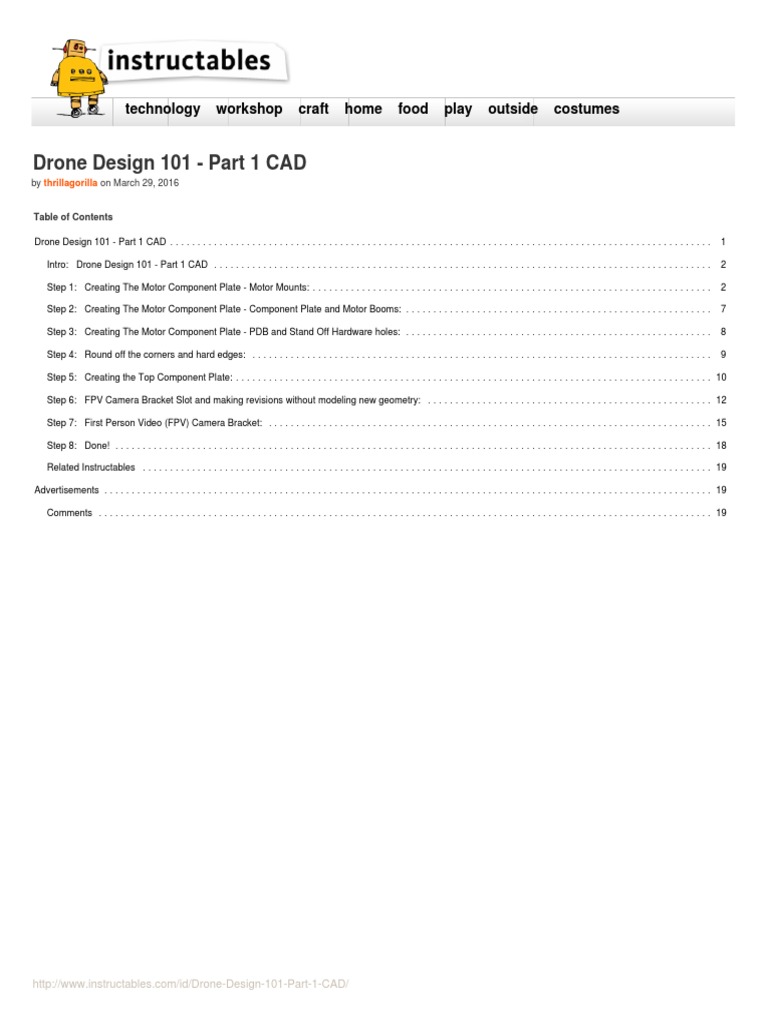 instructables

technology workshop craft home food play outside costumes

Drone Design 101 - Part 1 CAD

by thrillagorilla on March 29, 2016

Table of Contents

Drone Design 101 - Part 1 CAD . . . . . . . . . . 1

Intro: Drone Design 101 - Part 1 CAD . . . . . . . . . . 2

Step 1: Creating The Motor Component Plate - Motor Mounts: . . . . . . . . . . 2

Step 2: Creating The Motor Component Plate - Component Plate and Motor Booms: . . . . . . . . . . 7

Step 3: Creating The Motor Component Plate - PDB and Stand Off Hardware holes: . . . . . . . . . . 8

Step 4: Round off the corners and hard edges: . . . . . . . . . . 9

Step 5: Creating the Top Component Plate: . . . . . . . . . . 10

Step 6: FPV Camera Bracket Slot and making revisions without modeling new geometry: . . . . . . . . . . 12

Step 7: First Person Video (FPV) Camera Bracket: . . . . . . . . . . 15

Step 8: Done! . . . . . . . . . . 18

Related Instructables . . . . . . . . . . 19

Advertisements . . . . . . . . . . 19

Comments . . . . . . . . . . 19

http://www.instructables.com/id/Drone-Design-101-Part-1-CAD/